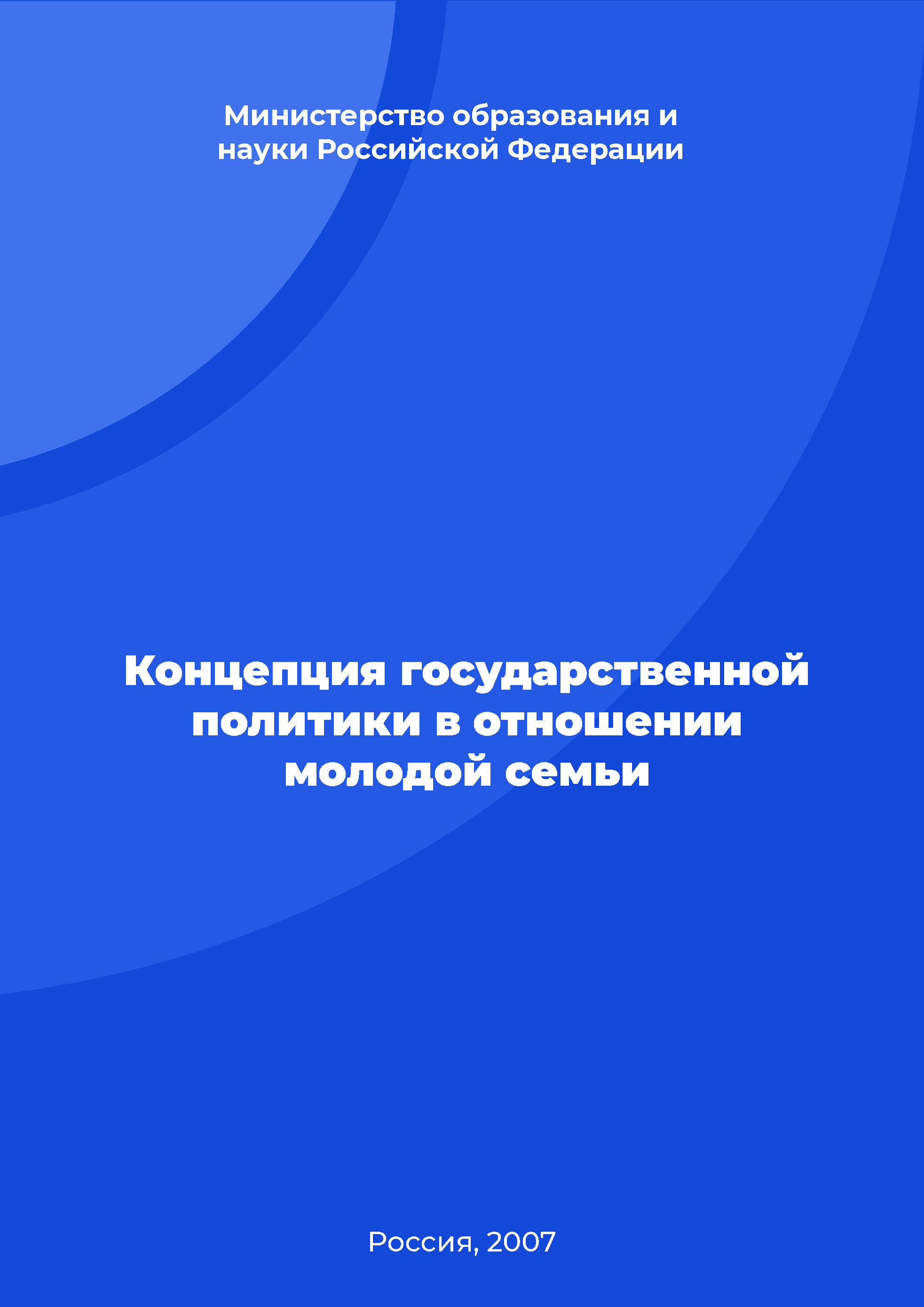 Министерство образования и науки Российской Федерации

Концепция государственной политики в отношении молодой семьи

Россия, 2007